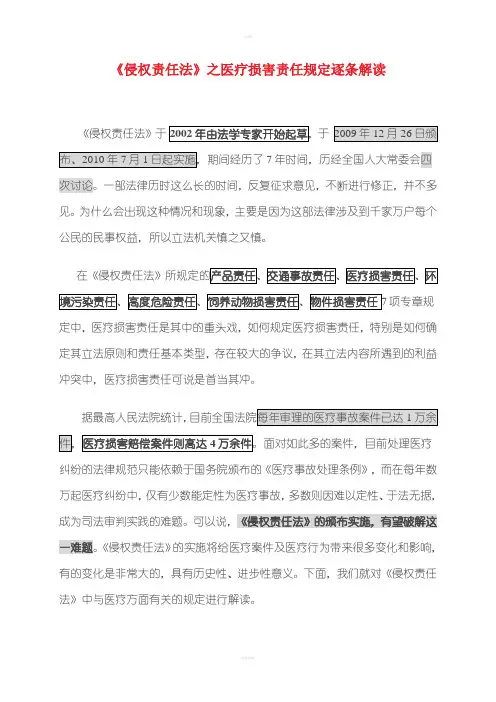 《侵权责任法》之医疗损害责任规定逐条解读

《侵权责任法》于2002年由法学专家开始起草，于2009年12月26日颁布、2010年7月1日起实施，期间经历了7年时间，历经全国人大常委会四次讨论。一部法律历时这么长的时间，反复征求意见，不断进行修正，并不多见。为什么会出现这种情况和现象，主要是因为这部法律涉及到千家万户每个公民的民事权益，所以立法机关慎之又慎。

在《侵权责任法》所规定的产品责任、交通事故责任、医疗损害责任、环境污染责任、高度危险责任、饲养动物损害责任、物件损害责任7项专章规定中，医疗损害责任是其中的重头戏，如何规定医疗损害责任，特别是如何确定其立法原则和责任基本类型，存在较大的争议，在其立法内容所遇到的利益冲突中，医疗损害责任可说是首当其冲。

据最高人民法院统计，目前全国法院每年审理的医疗事故案件已达1万余件，医疗损害赔偿案件则高达4万余件。面对如此多的案件，目前处理医疗纠纷的法律规范只能依赖于国务院颁布的《医疗事故处理条例》，而在每年数万起医疗纠纷中，仅有少数能定性为医疗事故，多数则因难以定性、于法无据，成为司法审判实践的难题。可以说，《侵权责任法》的颁布实施，有望破解这一难题。《侵权责任法》的实施将给医疗案件及医疗行为带来很多变化和影响，有的变化是非常大的，具有历史性、进步性意义。下面，我们就对《侵权责任法》中与医疗方面有关的规定进行解读。